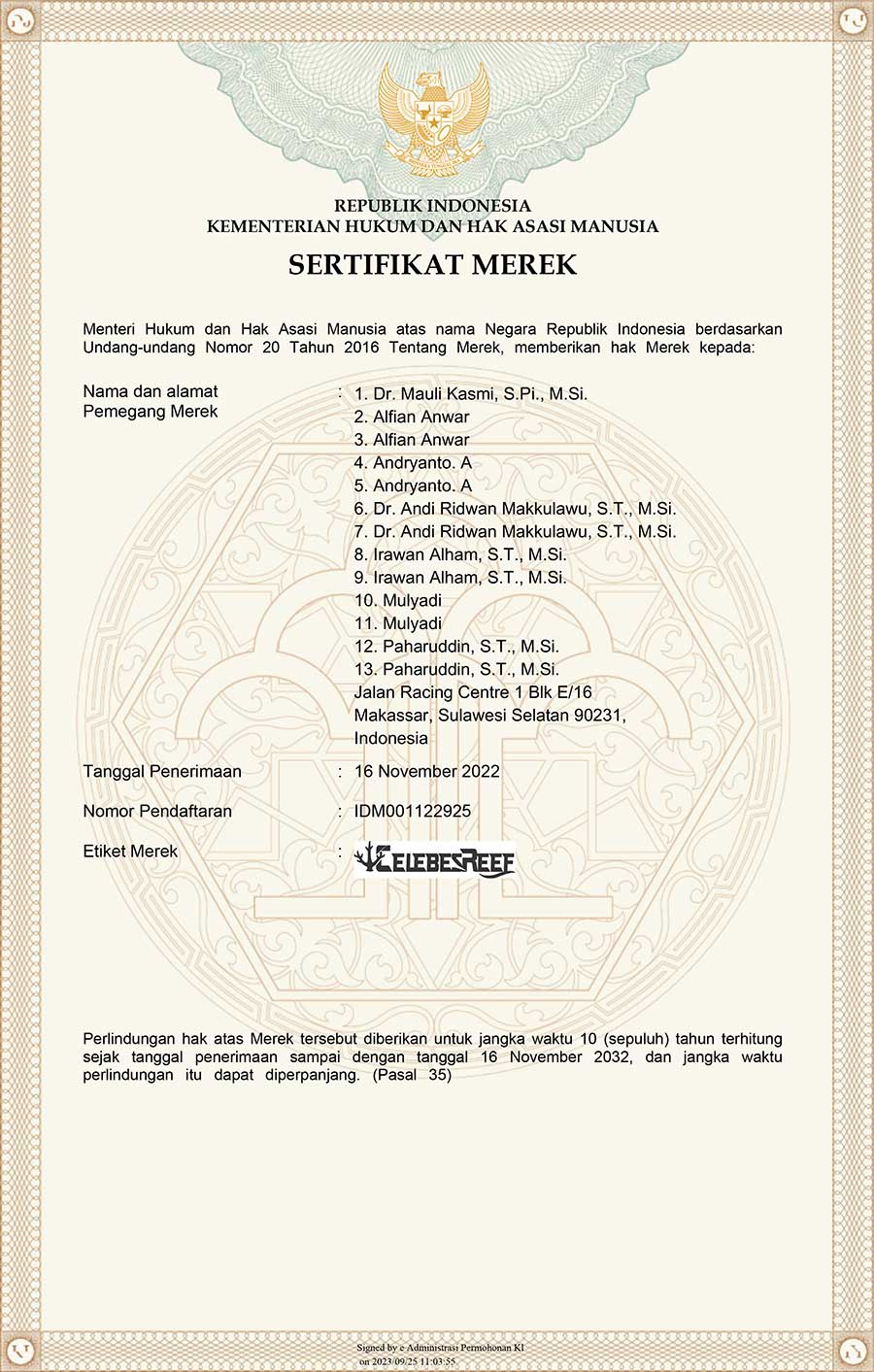 REPUBLIK INDONESIA
KEMENTERIAN HUKUM DAN HAK ASASI MANUSIA

SERTIFIKAT MEREK

Menteri Hukum dan Hak Asasi Manusia atas nama Negara Republik Indonesia berdasarkan Undang-undang Nomor 20 Tahun 2016 Tentang Merek, memberikan hak Merek kepada:

Nama dan alamat Pemegang Merek : 1. Dr. Mauli Kasmi, S.Pi., M.Si.
2. Alfian Anwar
3. Alfian Anwar
4. Andryanto. A
5. Andryanto. A
6. Dr. Andi Ridwan Makkulawu, S.T., M.Si.
7. Dr. Andi Ridwan Makkulawu, S.T., M.Si.
8. Irawan Alham, S.T., M.Si.
9. Irawan Alham, S.T., M.Si.
10. Mulyadi
11. Mulyadi
12. Paharuddin, S.T., M.Si.
13. Paharuddin, S.T., M.Si.
Jalan Racing Centre 1 Blk E/16
Makassar, Sulawesi Selatan 90231,
Indonesia

Tanggal Penerimaan : 16 November 2022

Nomor Pendaftaran : IDM001122925

Etiket Merek : CELEBESREEF

Perlindungan hak atas Merek tersebut diberikan untuk jangka waktu 10 (sepuluh) tahun terhitung sejak tanggal penerimaan sampai dengan tanggal 16 November 2032, dan jangka waktu perlindungan itu dapat diperpanjang. (Pasal 35)

Signed by e Administrasi Permohonan KI
on 2023/09/25 11:03:55